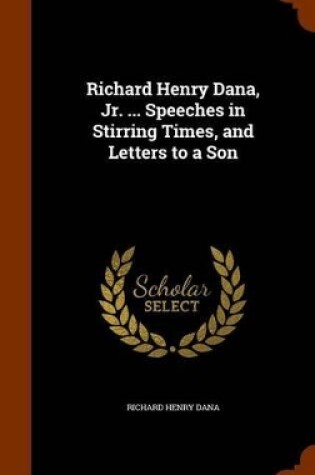 Richard Henry Dana, Jr. ... Speeches in Stirring Times, and Letters to a Son

Scholar SELECT

RICHARD HENRY DANA